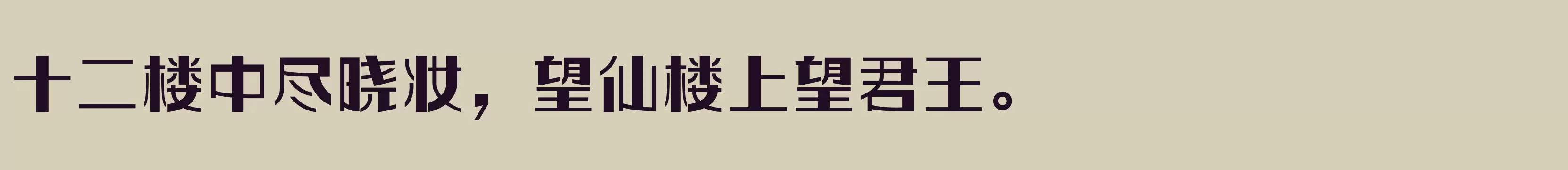 十二楼中尽晓妆，望仙楼上望君王。